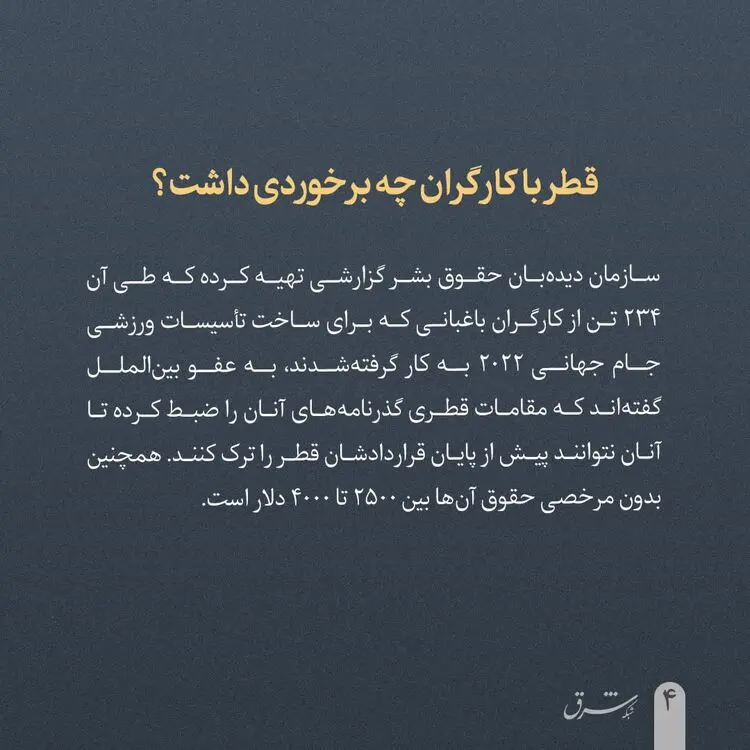 قطر با کارگران چه برخوردی داشت؟

سازمان دیده‌بان حقوق بشر گزارشی تهیه کرده که طی آن ۲۳۴ تن از کارگران باغبانی که برای ساخت تأسیسات ورزشی جام جهانی ۲۰۲۲ به کار گرفته‌شدند، به عفو بین‌الملل گفته‌اند که مقامات قطری گذرنامه‌های آنان را ضبط کرده تا آنان نتوانند پیش از پایان قراردادشان قطر را ترک کنند. همچنین بدون مرخصی حقوق آن‌ها بین ۲۵۰۰ تا ۴۰۰۰ دلار است.

شبکه شرق

۴